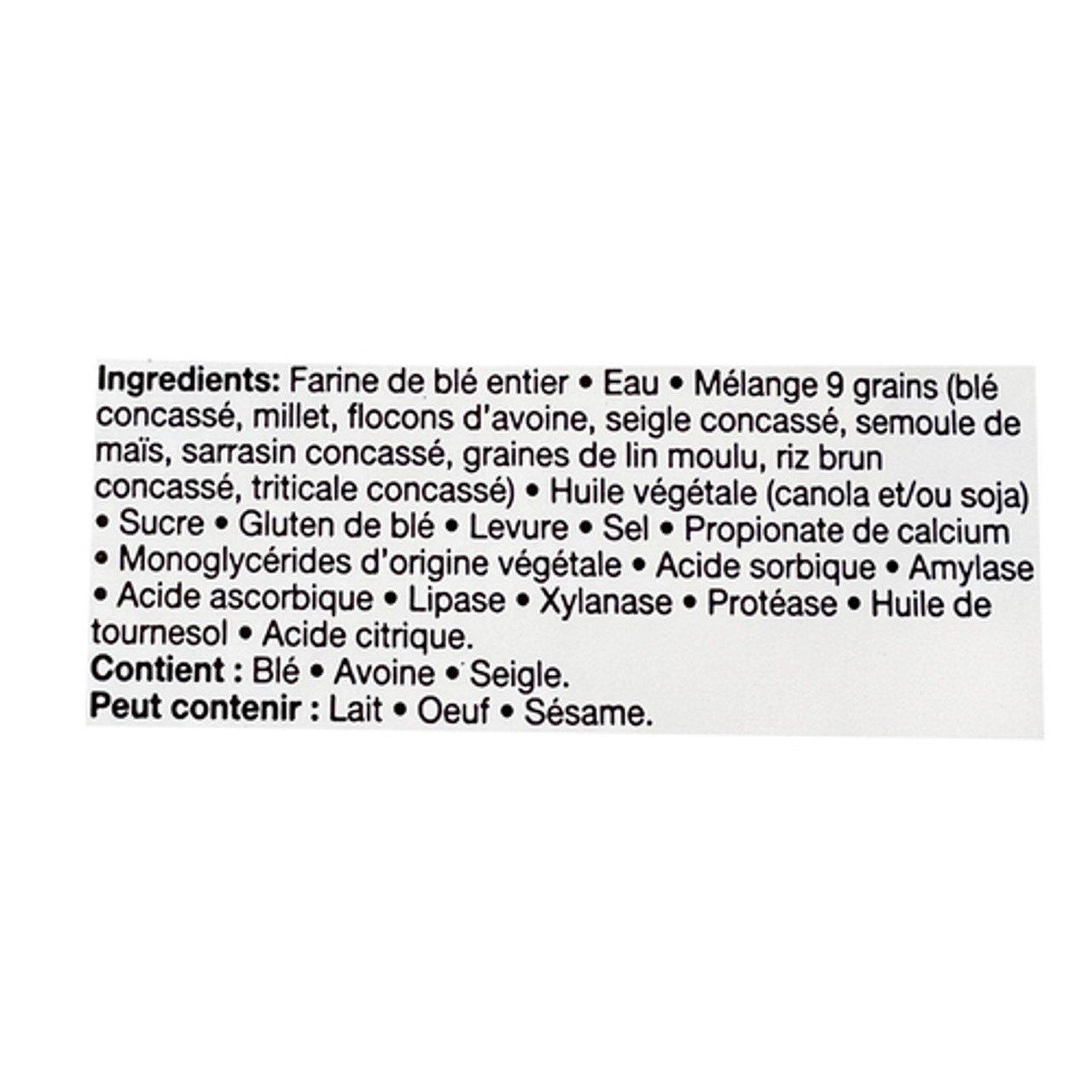 **Ingredients:** Farine de blé entier • Eau • Mélange 9 grains (blé concassé, millet, flocons d'avoine, seigle concassé, semoule de maïs, sarrasin concassé, graines de lin moulu, riz brun concassé, triticale concassé) • Huile végétale (canola et/ou soja) • Sucre • Gluten de blé • Levure • Sel • Propionate de calcium • Monoglycérides d'origine végétale • Acide sorbique • Amylase • Acide ascorbique • Lipase • Xylanase • Protéase • Huile de tournesol • Acide citrique.
**Contient :** Blé • Avoine • Seigle.
**Peut contenir :** Lait • Oeuf • Sésame.